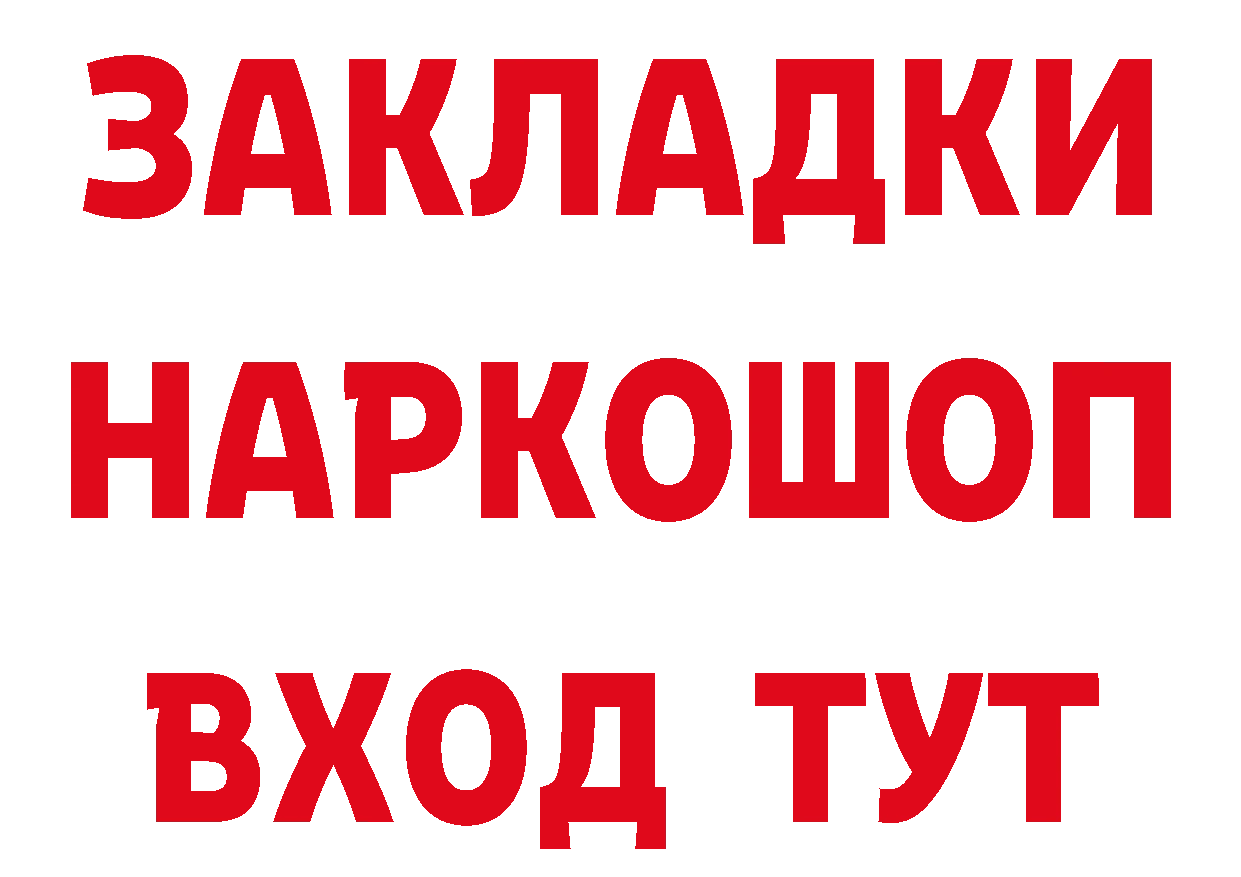 ЗАКЛАДКИ
НАРКОШОП
ВХОД ТУТ